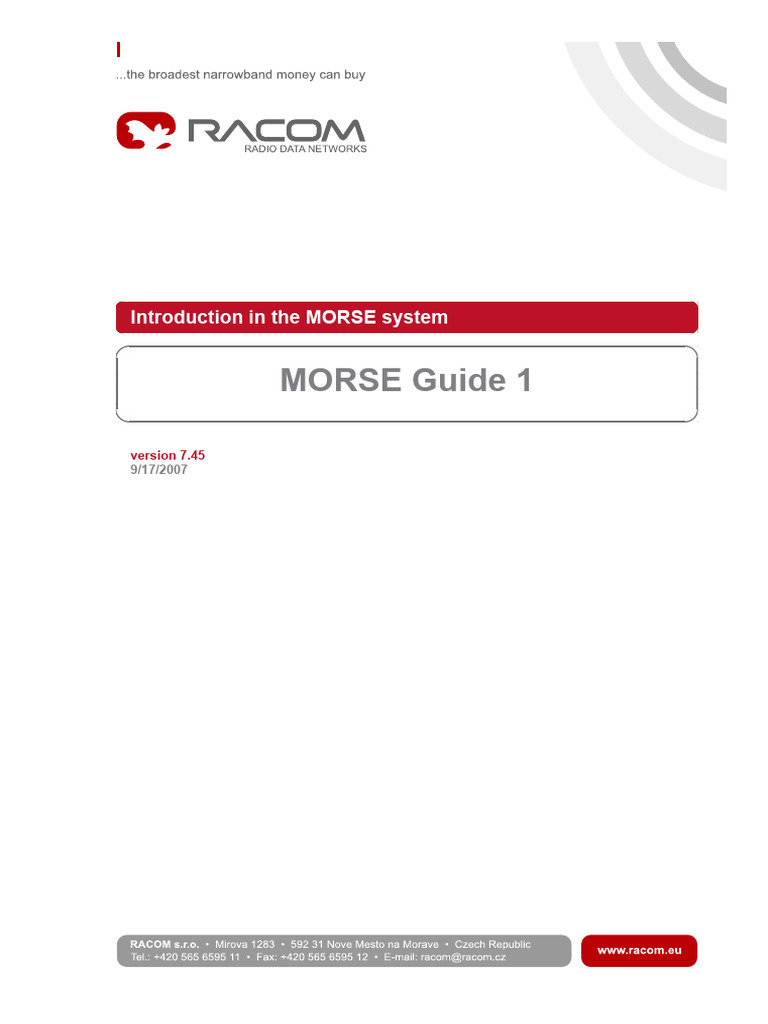 ...the broadest narrowband money can buy

RACOM
RADIO DATA NETWORKS

Introduction in the MORSE system

MORSE Guide 1

version 7.45
9/17/2007

RACOM s.r.o. • Mirova 1283 • 592 31 Nove Mesto na Morave • Czech Republic
Tel.: +420 565 6595 11 • Fax: +420 565 6595 12 • E-mail: racom@racom.cz

www.racom.eu